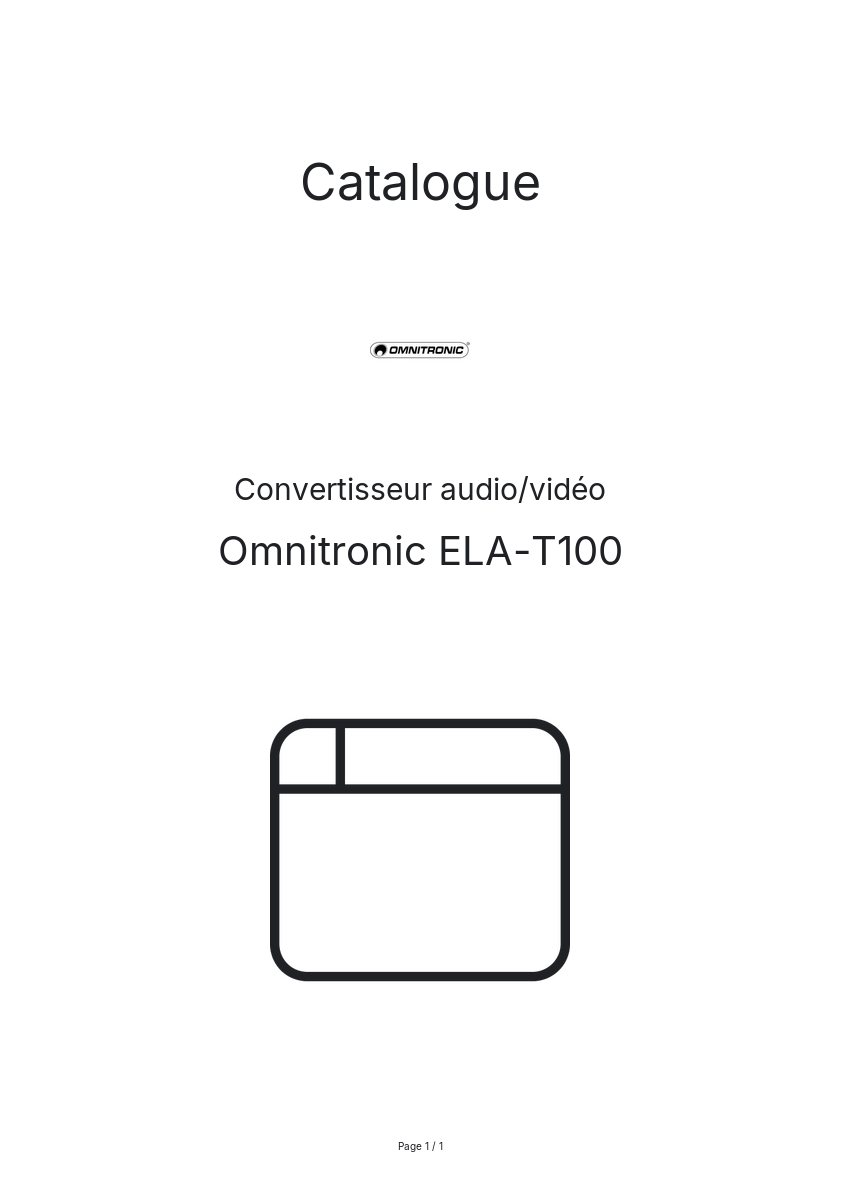 Catalogue

OMNITRONIC

Convertisseur audio/vidéo

Omnitronic ELA-T100

Page 1 / 1